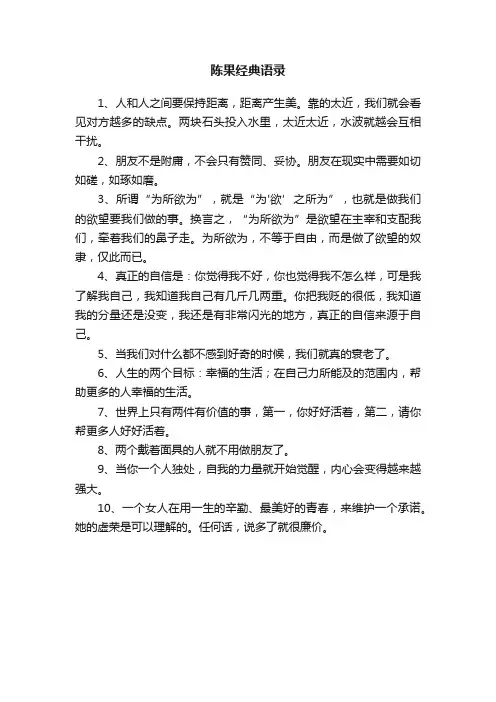 陈果经典语录

1、人和人之间要保持距离，距离产生美。靠的太近，我们就会看见对方越多的缺点。两块石头投入水里，太近太近，水波就越会互相干扰。

2、朋友不是附庸，不会只有赞同、妥协。朋友在现实中需要如切如磋，如琢如磨。

3、所谓“为所欲为”，就是“为‘欲’之所为”，也就是做我们的欲望要我们做的事。换言之，“为所欲为”是欲望在主宰和支配我们，牵着我们的鼻子走。为所欲为，不等于自由，而是做了欲望的奴隶，仅此而已。

4、真正的自信是：你觉得我不好，你也觉得我不怎么样，可是我了解我自己，我知道我自己有几斤几两重。你把我贬的很低，我知道我的分量还是没变，我还是有非常闪光的地方，真正的自信来源于自己。

5、当我们对什么都不感到好奇的时候，我们就真的衰老了。

6、人生的两个目标：幸福的生活；在自己力所能及的范围内，帮助更多的人幸福的生活。

7、世界上只有两件有价值的事，第一，你好好活着，第二，请你帮更多人好好活着。

8、两个戴着面具的人就不用做朋友了。

9、当你一个人独处，自我的力量就开始觉醒，内心会变得越来越强大。

10、一个女人在用一生的辛勤、最美好的青春，来维护一个承诺。她的虚荣是可以理解的。任何话，说多了就很廉价。